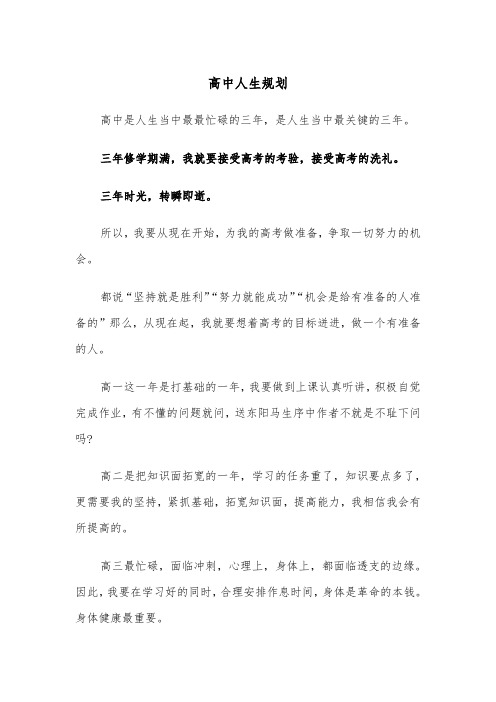 高中人生规划

高中是人生当中最最忙碌的三年，是人生当中最关键的三年。

三年修学期满，我就要接受高考的考验，接受高考的洗礼。

三年时光，转瞬即逝。

所以，我要从现在开始，为我的高考做准备，争取一切努力的机会。

都说“坚持就是胜利”“努力就能成功”“机会是给有准备的人准备的”那么，从现在起，我就要想着高考的目标进进，做一个有准备的人。

高一这一年是打基础的一年，我要做到上课认真听讲，积极自觉完成作业，有不懂的问题就问，送东阳马生序中作者不就是不耻下问吗?

高二是把知识面拓宽的一年，学习的任务重了，知识要点多了，更需要我的坚持，紧抓基础，拓宽知识面，提高能力，我相信我会有所提高的。

高三最忙碌，面临冲刺，心理上，身体上，都面临透支的边缘。因此，我要在学习好的同时，合理安排作息时间，身体是革命的本钱。身体健康最重要。